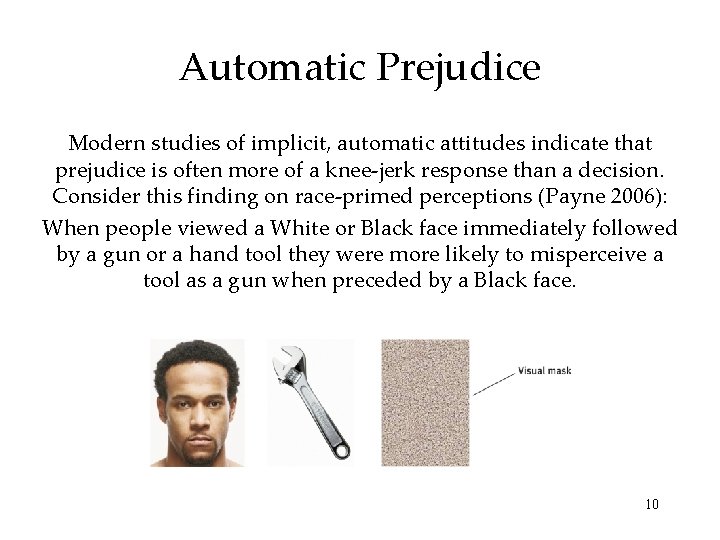 Automatic Prejudice

Modern studies of implicit, automatic attitudes indicate that prejudice is often more of a knee-jerk response than a decision. Consider this finding on race-primed perceptions (Payne 2006):

When people viewed a White or Black face immediately followed by a gun or a hand tool they were more likely to misperceive a tool as a gun when preceded by a Black face.

Visual mask

10